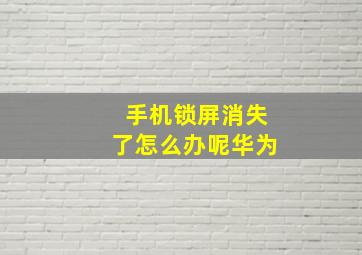 手机锁屏消失了怎么办呢华为